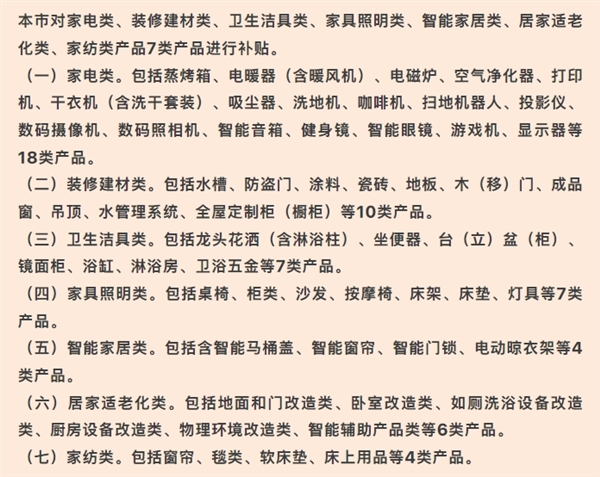 本市对家电类、装修建材类、卫生洁具类、家具照明类、智能家居类、居家适老化类、家纺类产品7类产品进行补贴。

（一）家电类。包括蒸烤箱、电暖器（含暖风机）、电磁炉、空气净化器、打印机、干衣机（含洗干套装）、吸尘器、洗地机、咖啡机、扫地机器人、投影仪、数码摄像机、数码照相机、智能音箱、健身镜、智能眼镜、游戏机、显示器等18类产品。

（二）装修建材类。包括水槽、防盗门、涂料、瓷砖、地板、木（移）门、成品窗、吊顶、水管理系统、全屋定制柜（橱柜）等10类产品。

（三）卫生洁具类。包括龙头花洒（含淋浴柱）、坐便器、台（立）盆（柜）、镜面柜、浴缸、淋浴房、卫浴五金等7类产品。

（四）家具照明类。包括桌椅、柜类、沙发、按摩椅、床架、床垫、灯具等7类产品。

（五）智能家居类。包括含智能马桶盖、智能窗帘、智能门锁、电动晾衣架等4类产品。

（六）居家适老化类。包括地面和门改造类、卧室改造类、如厕洗浴设备改造类、厨房设备改造类、物理环境改造类、智能辅助产品类等6类产品。

（七）家纺类。包括窗帘、毯类、软床垫、床上用品等4类产品。